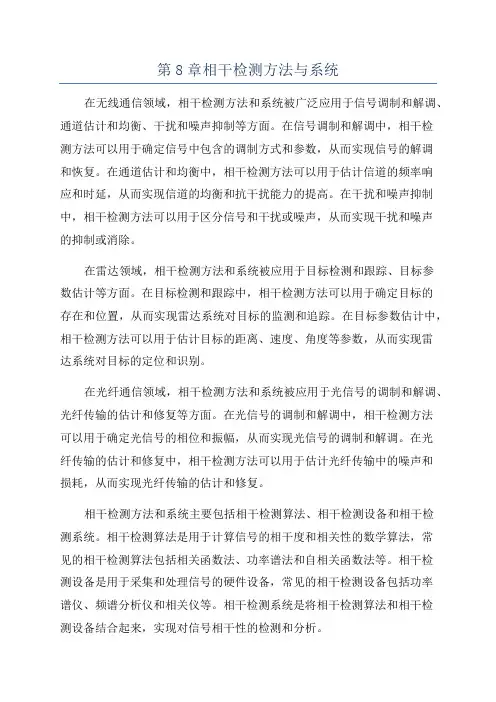 第 8 章相干检测方法与系统

在无线通信领域，相干检测方法和系统被广泛应用于信号调制和解调、通道估计和均衡、干扰和噪声抑制等方面。在信号调制和解调中，相干检测方法可以用于确定信号中包含的调制方式和参数，从而实现信号的解调和恢复。在通道估计和均衡中，相干检测方法可以用于估计信道的频率响应和时延，从而实现信道的均衡和抗干扰能力的提高。在干扰和噪声抑制中，相干检测方法可以用于区分信号和干扰或噪声，从而实现干扰和噪声的抑制或消除。

在雷达领域，相干检测方法和系统被应用于目标检测和跟踪、目标参数估计等方面。在目标检测和跟踪中，相干检测方法可以用于确定目标的存在和位置，从而实现雷达系统对目标的监测和追踪。在目标参数估计中，相干检测方法可以用于估计目标的距离、速度、角度等参数，从而实现雷达系统对目标的定位和识别。

在光纤通信领域，相干检测方法和系统被应用于光信号的调制和解调、光纤传输的估计和修复等方面。在光信号的调制和解调中，相干检测方法可以用于确定光信号的相位和振幅，从而实现光信号的调制和解调。在光纤传输的估计和修复中，相干检测方法可以用于估计光纤传输中的噪声和损耗，从而实现光纤传输的估计和修复。

相干检测方法和系统主要包括相干检测算法、相干检测设备和相干检测系统。相干检测算法是用于计算信号的相干度和相关性的数学算法，常见的相干检测算法包括相关函数法、功率谱法和自相关函数法等。相干检测设备是用于采集和处理信号的硬件设备，常见的相干检测设备包括功率谱仪、频谱分析仪和相关仪等。相干检测系统是将相干检测算法和相干检测设备结合起来，实现对信号相干性的检测和分析。